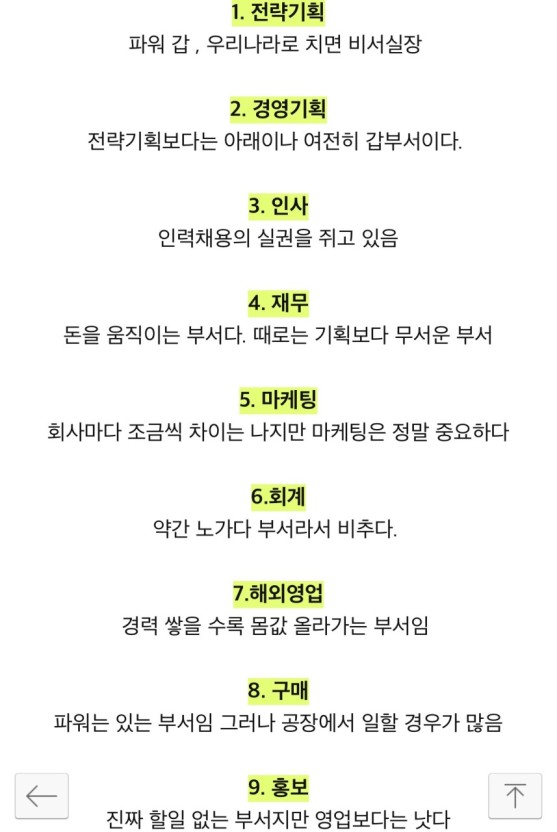 1. 전략기획
파워 갑 , 우리나라로 치면 비서실장

2. 경영기획
전략기획보다는 아래이나 여전히 갑부서이다.

3. 인사
인력채용의 실권을 쥐고 있음

4. 재무
돈을 움직이는 부서다. 때로는 기획보다 무서운 부서

5. 마케팅
회사마다 조금씩 차이는 나지만 마케팅은 정말 중요하다

6.회계
약간 노가다 부서라서 비추다.

7.해외영업
경력 쌓을 수록 몸값 올라가는 부서임

8. 구매
파워는 있는 부서임 그러나 공장에서 일할 경우가 많음

9. 홍보
진짜 할일 없는 부서지만 영업보다는 낫다